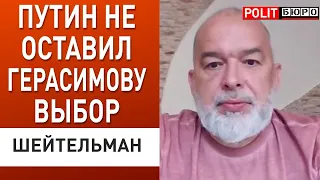 ПУТИН НЕ ОСТАВИЛ ГЕРАСИМОВУ ВЫБОР

ШЕЙТЕЛЬМАН

POLIT БЮРО